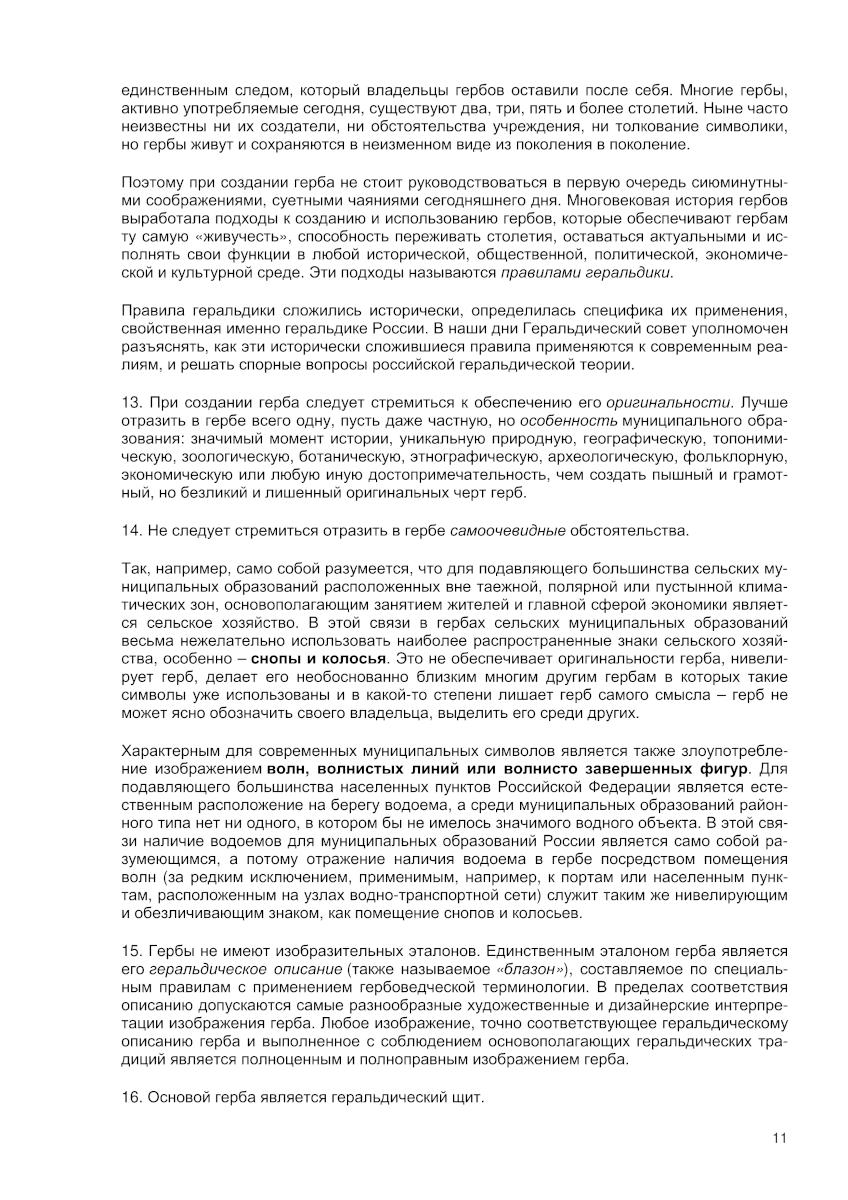 единственным следом, который владельцы гербов оставили после себя. Многие гербы, активно употребляемые сегодня, существуют два, три, пять и более столетий. Ныне часто неизвестны ни их создатели, ни обстоятельства учреждения, ни толкование символики, но гербы живут и сохраняются в неизменном виде из поколения в поколение.

Поэтому при создании герба не стоит руководствоваться в первую очередь сиюминутными соображениями, суетными чаяниями сегодняшнего дня. Многовековая история гербов выработала подходы к созданию и использованию гербов, которые обеспечивают гербам ту самую «живучесть», способность переживать столетия, оставаться актуальными и исполнять свои функции в любой исторической, общественной, политической, экономической и культурной среде. Эти подходы называются правилами геральдики.

Правила геральдики сложились исторически, определилась специфика их применения, свойственная именно геральдике России. В наши дни Геральдический совет уполномочен разъяснять, как эти исторически сложившиеся правила применяются к современным реалиям, и решать спорные вопросы российской геральдической теории.

13. При создании герба следует стремиться к обеспечению его оригинальности. Лучше отразить в гербе всего одну, пусть даже частную, но особенность муниципального образования: значимый момент истории, уникальную природную, географическую, топонимическую, зоологическую, ботаническую, этнографическую, археологическую, фольклорную, экономическую или любую иную достопримечательность, чем создать пышный и грамотный, но безликий и лишенный оригинальных черт герб.

14. Не следует стремиться отразить в гербе самоочевидные обстоятельства.

Так, например, само собой разумеется, что для подавляющего большинства сельских муниципальных образований расположенных вне таежной, полярной или пустынной климатических зон, основополагающим занятием жителей и главной сферой экономики является сельское хозяйство. В этой связи в гербах сельских муниципальных образований весьма нежелательно использовать наиболее распространенные знаки сельского хозяйства, особенно – снопы и колосья. Это не обеспечивает оригинальности герба, нивелирует герб, делает его необоснованно близким многим другим гербам в которых такие символы уже использованы и в какой-то степени лишает герб самого смысла – герб не может ясно обозначить своего владельца, выделить его среди других.

Характерным для современных муниципальных символов является также злоупотребление изображением волн, волнистых линий или волнисто завершенных фигур. Для подавляющего большинства населенных пунктов Российской Федерации является естественным расположение на берегу водоема, а среди муниципальных образований районного типа нет ни одного, в котором бы не имелось значимого водного объекта. В этой связи наличие водоемов для муниципальных образований России является само собой разумеющимся, а потому отражение наличия водоема в гербе посредством помещения волн (за редким исключением, применимым, например, к портам или населенным пунктам, расположенным на узлах водно-транспортной сети) служит таким же нивелирующим и обезличивающим знаком, как помещение снопов и колосьев.

15. Гербы не имеют изобразительных эталонов. Единственным эталоном герба является его геральдическое описание (также называемое «блазон»), составляемое по специальным правилам с применением гербоведческой терминологии. В пределах соответствия описанию допускаются самые разнообразные художественные и дизайнерские интерпретации изображения герба. Любое изображение, точно соответствующее геральдическому описанию герба и выполненное с соблюдением основополагающих геральдических традиций является полноценным и полноправным изображением герба.

16. Основой герба является геральдический щит.

11